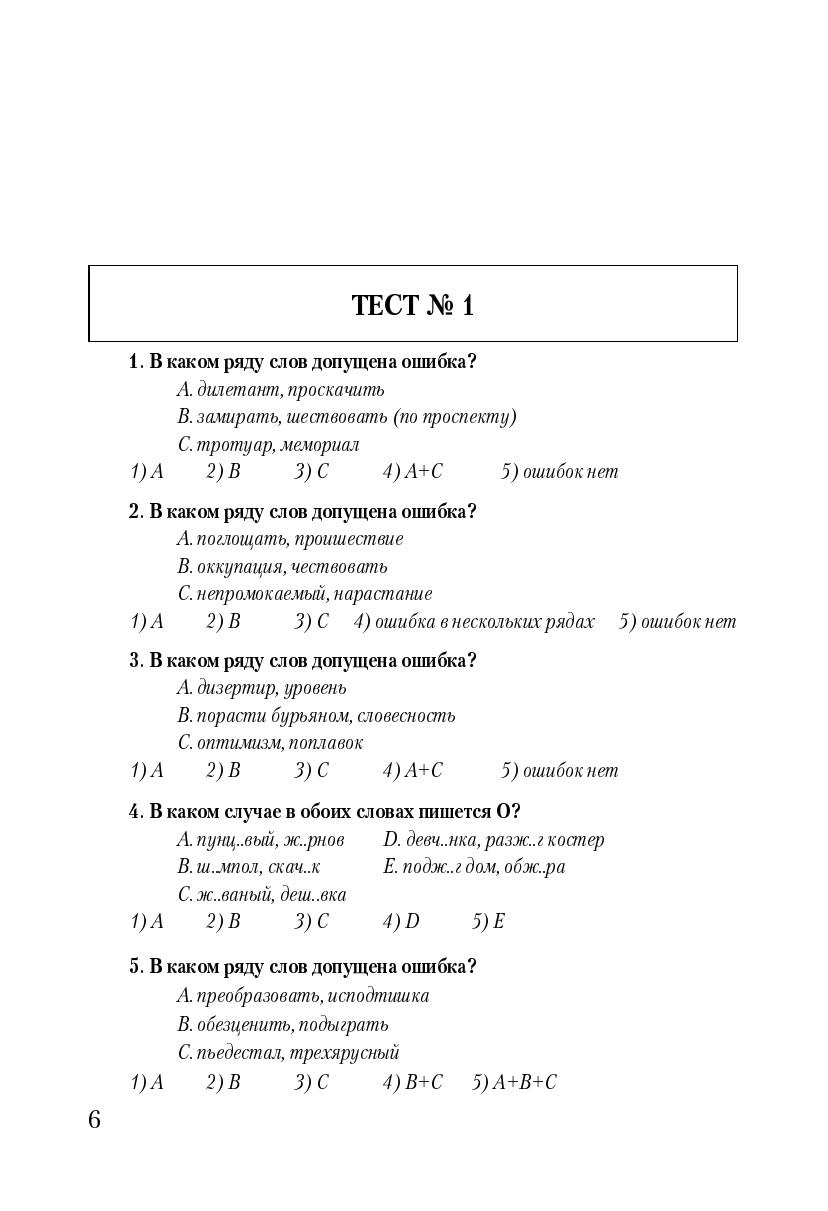 ТЕСТ № 1

1. В каком ряду слов допущена ошибка?
A. дилетант, проскачить
B. замирать, шествовать (по проспекту)
C. тротуар, мемориал
1) A 2) B 3) C 4) A+C 5) ошибок нет

2. В каком ряду слов допущена ошибка?
A. поглощать, проишествие
B. оккупация, чествовать
C. непромокаемый, нарастание
1) A 2) B 3) C 4) ошибка в нескольких рядах 5) ошибок нет

3. В каком ряду слов допущена ошибка?
A. дизертир, уровень
B. порасти бурьяном, словесность
C. оптимизм, поплавок
1) A 2) B 3) C 4) A+C 5) ошибок нет

4. В каком случае в обоих словах пишется О?
A. пунц..вый, ж..рнов
B. ш..мпол, скач..к
C. ж..ваный, деш..вка
D. девч..нка, разж..г костер
E. подж..г дом, обж..ра
1) A 2) B 3) C 4) D 5) E

5. В каком ряду слов допущена ошибка?
A. преобразовать, исподтишка
B. обезценить, подыграть
C. пьедестал, трехярусный
1) A 2) B 3) C 4) B+C 5) A+B+C

6